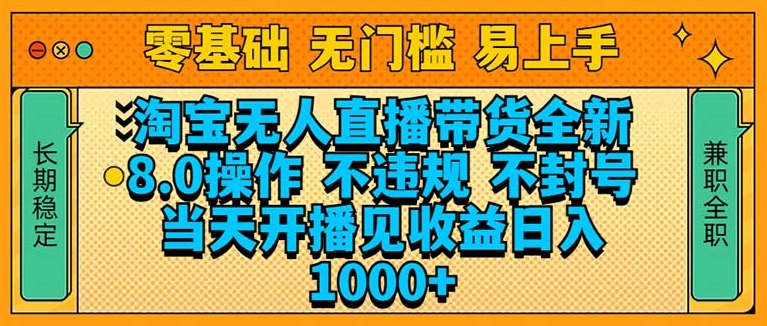 零基础 无门槛 易上手

长期稳定

淘宝无人直播带货全新8.0操作 不违规 不封号 当天开播见收益日入1000+

兼职全职